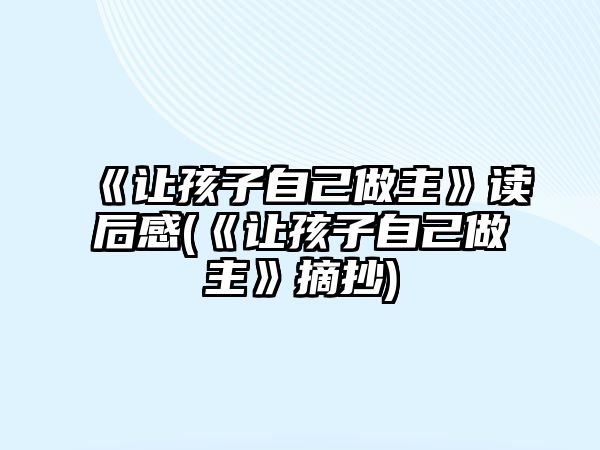 《让孩子自己做主》读后感(《让孩子自己做主》摘抄)